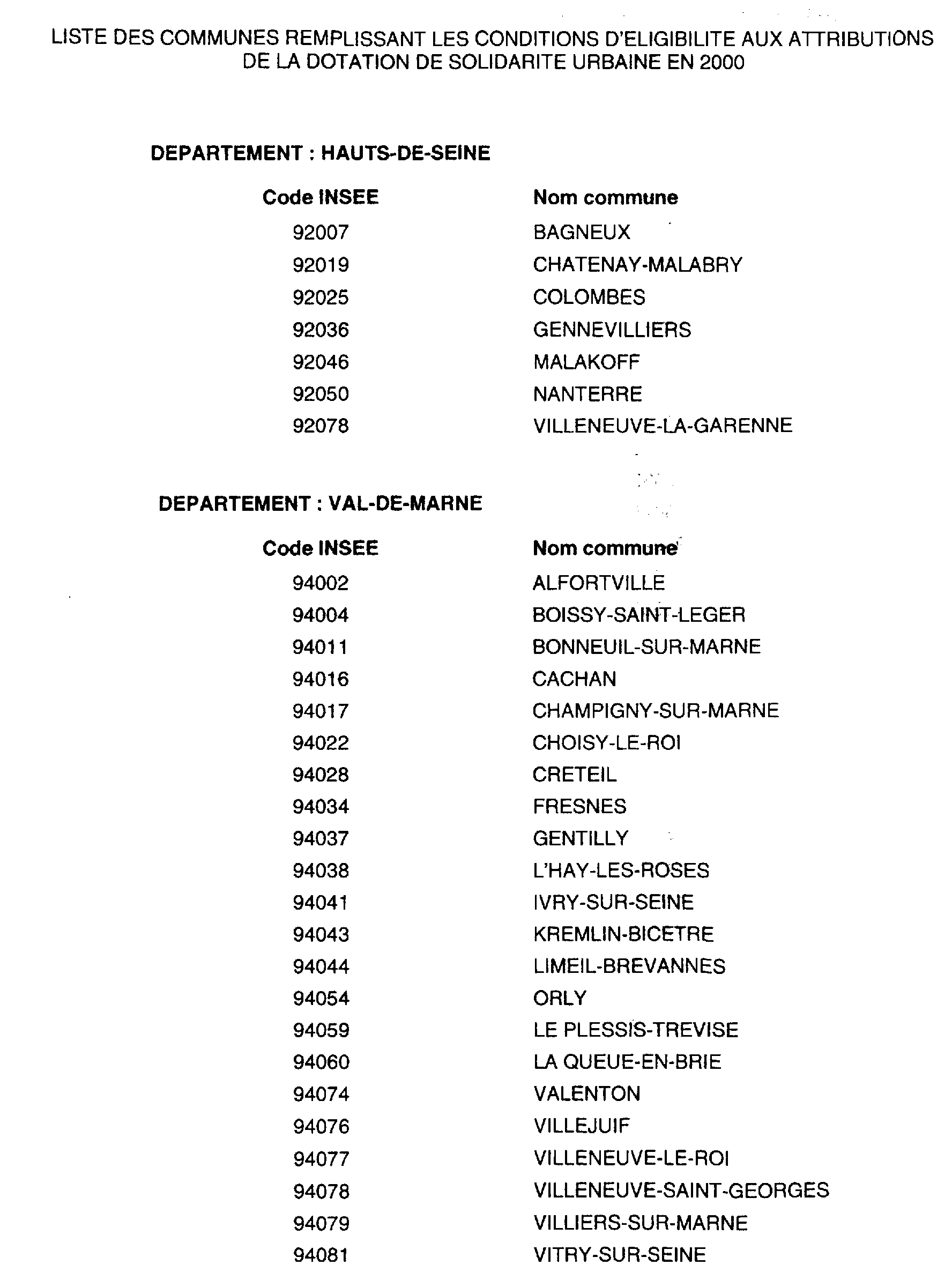 LISTE DES COMMUNES REMPLISSANT LES CONDITIONS D'ELIGIBILITE AUX ATTRIBUTIONS DE LA DOTATION DE SOLIDARITE URBAINE EN 2000

DEPARTEMENT : HAUTS-DE-SEINE

| Code INSEE | Nom commune |
|---|---|
| 92007 | BAGNEUX |
| 92019 | CHATENAY-MALABRY |
| 92025 | COLOMBES |
| 92036 | GENNEVILLIERS |
| 92046 | MALAKOFF |
| 92050 | NANTERRE |
| 92078 | VILLENEUVE-LA-GARENNE |

DEPARTEMENT : VAL-DE-MARNE

| Code INSEE | Nom commune |
|---|---|
| 94002 | ALFORTVILLE |
| 94004 | BOISSY-SAINT-LEGER |
| 94011 | BONNEUIL-SUR-MARNE |
| 94016 | CACHAN |
| 94017 | CHAMPIGNY-SUR-MARNE |
| 94022 | CHOISY-LE-ROI |
| 94028 | CRETEIL |
| 94034 | FRESNES |
| 94037 | GENTILLY |
| 94038 | L'HAY-LES-ROSES |
| 94041 | IVRY-SUR-SEINE |
| 94043 | KREMLIN-BICETRE |
| 94044 | LIMEIL-BREVANNES |
| 94054 | ORLY |
| 94059 | LE PLESSIS-TREVISE |
| 94060 | LA QUEUE-EN-BRIE |
| 94074 | VALENTON |
| 94076 | VILLEJUIF |
| 94077 | VILLENEUVE-LE-ROI |
| 94078 | VILLENEUVE-SAINT-GEORGES |
| 94079 | VILLIERS-SUR-MARNE |
| 94081 | VITRY-SUR-SEINE |